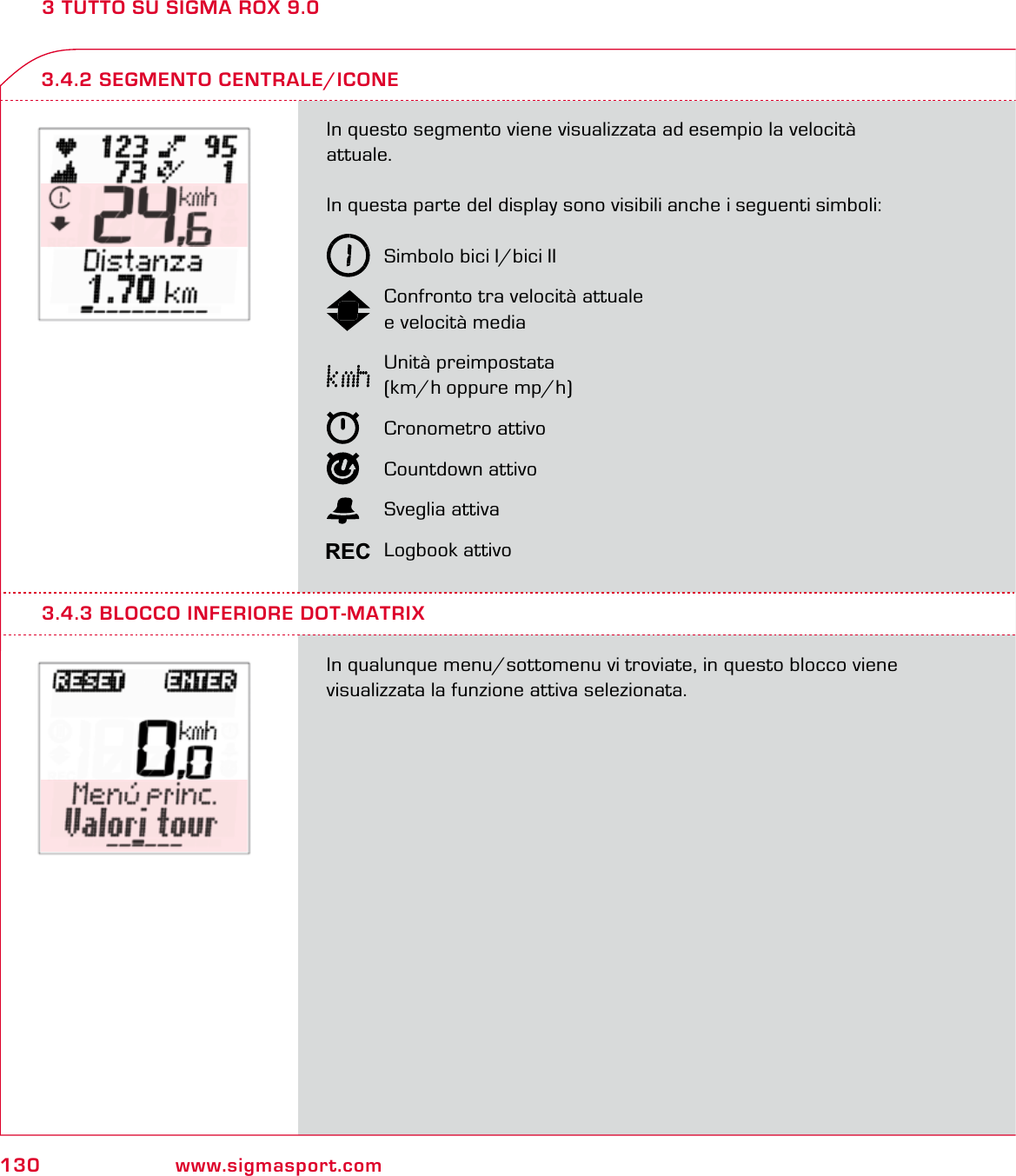 3 TUTTO SU SIGMA ROX 9.0

3.4.2 SEGMENTO CENTRALE/ICONE

123 95
73 1
24,6 kmh
Distanza
1.70 km

In questo segmento viene visualizzata ad esempio la velocità attuale.

In questa parte del display sono visibili anche i seguenti simboli:

Simbolo bici I/bici II

Confronto tra velocità attuale e velocità media

kmh Unità preimpostata (km/h oppure mp/h)

Cronometro attivo

Countdown attivo

Sveglia attiva

REC Logbook attivo

3.4.3 BLOCCO INFERIORE DOT-MATRIX

RESET ENTER
0,0 kmh
Menú princ.
Valori tour

In qualunque menu/sottomenu vi troviate, in questo blocco viene visualizzata la funzione attiva selezionata.

130 www.sigmasport.com